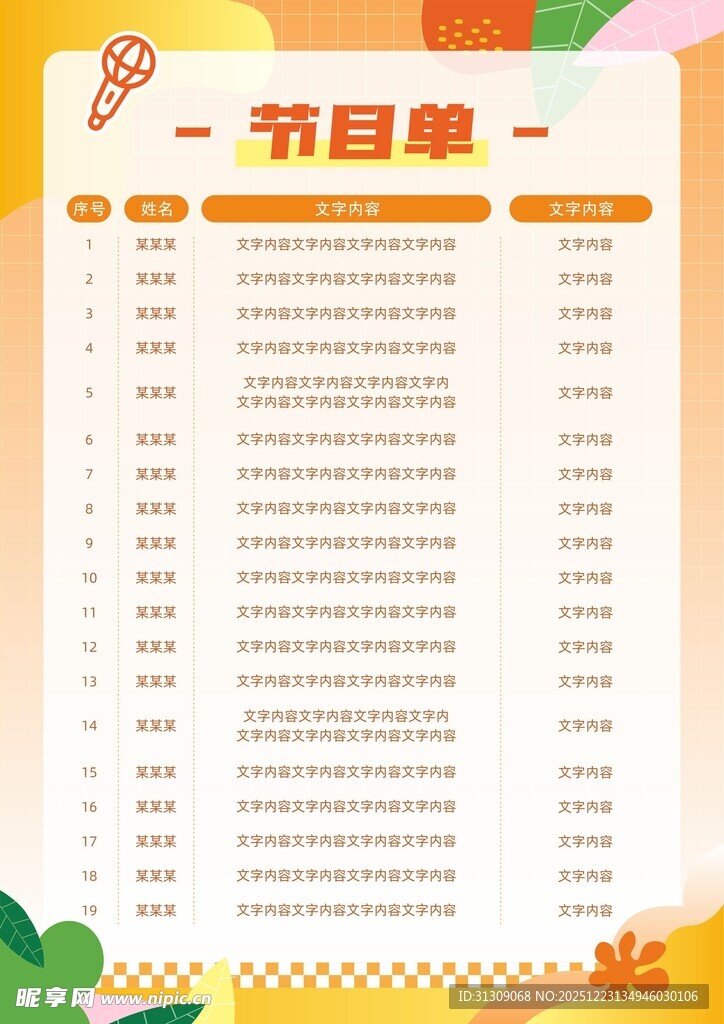 - 节目单 -

| 序号 | 姓名 | 文字内容 | 文字内容 |
|---|---|---|---|
| 1 | 某某某 | 文字内容文字内容文字内容文字内容 | 文字内容 |
| 2 | 某某某 | 文字内容文字内容文字内容文字内容 | 文字内容 |
| 3 | 某某某 | 文字内容文字内容文字内容文字内容 | 文字内容 |
| 4 | 某某某 | 文字内容文字内容文字内容文字内容 | 文字内容 |
| 5 | 某某某 | 文字内容文字内容文字内容文字内文字内容文字内容文字内容文字内容 | 文字内容 |
| 6 | 某某某 | 文字内容文字内容文字内容文字内容 | 文字内容 |
| 7 | 某某某 | 文字内容文字内容文字内容文字内容 | 文字内容 |
| 8 | 某某某 | 文字内容文字内容文字内容文字内容 | 文字内容 |
| 9 | 某某某 | 文字内容文字内容文字内容文字内容 | 文字内容 |
| 10 | 某某某 | 文字内容文字内容文字内容文字内容 | 文字内容 |
| 11 | 某某某 | 文字内容文字内容文字内容文字内容 | 文字内容 |
| 12 | 某某某 | 文字内容文字内容文字内容文字内容 | 文字内容 |
| 13 | 某某某 | 文字内容文字内容文字内容文字内容 | 文字内容 |
| 14 | 某某某 | 文字内容文字内容文字内容文字内文字内容文字内容文字内容文字内容 | 文字内容 |
| 15 | 某某某 | 文字内容文字内容文字内容文字内容 | 文字内容 |
| 16 | 某某某 | 文字内容文字内容文字内容文字内容 | 文字内容 |
| 17 | 某某某 | 文字内容文字内容文字内容文字内容 | 文字内容 |
| 18 | 某某某 | 文字内容文字内容文字内容文字内容 | 文字内容 |
| 19 | 某某某 | 文字内容文字内容文字内容文字内容 | 文字内容 |

昵享网 www.nipic.cn

ID:31309068 NO:20251223134946030106